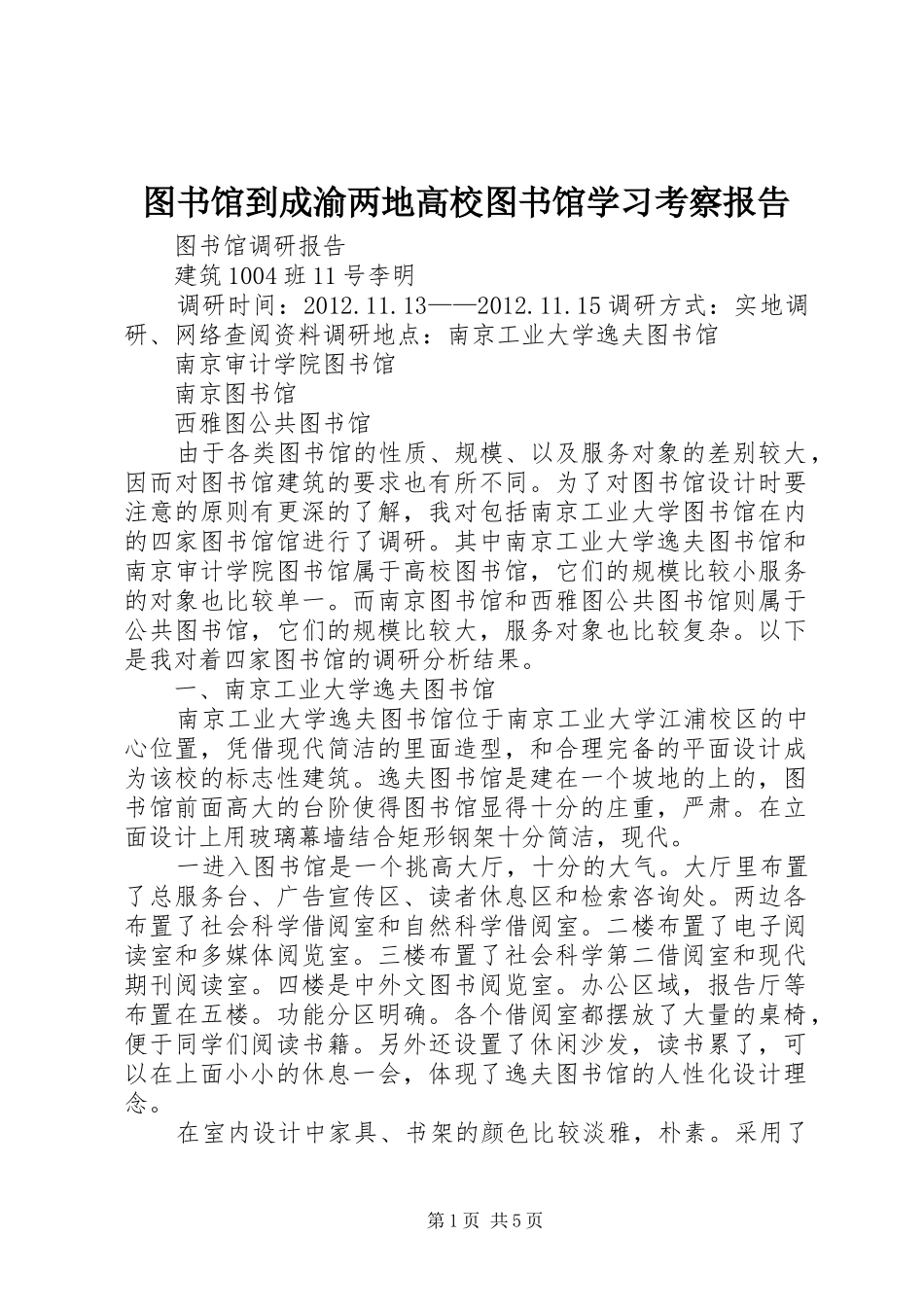 图书馆到成渝两地高校图书馆学习考察报告

图书馆调研报告

建筑1004班11号李明

调研时间：2012.11.13——2012.11.15调研方式：实地调研、网络查阅资料调研地点：南京工业大学逸夫图书馆

南京审计学院图书馆

南京图书馆

西雅图公共图书馆

由于各类图书馆的性质、规模、以及服务对象的差别较大，因而对图书馆建筑的要求也有所不同。为了对图书馆设计时要注意的原则有更深的了解，我对包括南京工业大学图书馆在内的四家图书馆馆进行了调研。其中南京工业大学逸夫图书馆和南京审计学院图书馆属于高校图书馆，它们的规模比较小服务的对象也比较单一。而南京图书馆和西雅图公共图书馆则属于公共图书馆，它们的规模比较大，服务对象也比较复杂。以下是我对着四家图书馆的调研分析结果。

一、南京工业大学逸夫图书馆

南京工业大学逸夫图书馆位于南京工业大学江浦校区的中心位置，凭借现代简洁的里面造型，和合理完备的平面设计成为该校的标志性建筑。逸夫图书馆是建在一个坡地的上的，图书馆前面高大的台阶使得图书馆显得十分的庄重，严肃。在立面设计上用玻璃幕墙结合矩形钢架十分简洁，现代。

一进入图书馆是一个挑高大厅，十分的大气。大厅里布置了总服务台、广告宣传区、读者休息区和检索咨询处。两边各布置了社会科学借阅室和自然科学借阅室。二楼布置了电子阅读室和多媒体阅览室。三楼布置了社会科学第二借阅室和现代期刊阅读室。四楼是中外文图书阅览室。办公区域，报告厅等布置在五楼。功能分区明确。各个借阅室都摆放了大量的桌椅，便于同学们阅读书籍。另外还设置了休闲沙发，读书累了，可以在上面小小的休息一会，体现了逸夫图书馆的人性化设计理念。

在室内设计中家具、书架的颜色比较淡雅，朴素。采用了

第1页 共5页